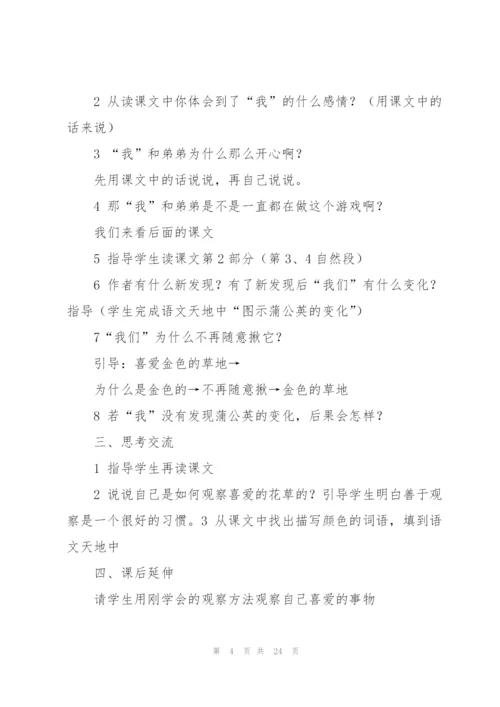 2 从读课文中你体会到了“我”的什么感情？（用课文中的话来说）

3 “我”和弟弟为什么那么开心啊？

先用课文中的话说说，再自己说说。

4 那“我”和弟弟是不是一直都在做这个游戏啊？

我们来看后面的课文

5 指导学生读课文第2部分（第3、4自然段）

6 作者有什么新发现？有了新发现后“我们”有什么变化？指导（学生完成语文天地中“图示蒲公英的变化”）

7“我们”为什么不再随意揪它？

引导：喜爱金色的草地→

为什么是金色的→不再随意揪→金色的草地

8 若“我”没有发现蒲公英的变化，后果会怎样？

三、思考交流

1 指导学生再读课文

2 说说自己是如何观察喜爱的花草的？引导学生明白善于观察是一个很好的习惯。3 从课文中找出描写颜色的词语，填到语文天地中

四、课后延伸

请学生用刚学会的观察方法观察自己喜爱的事物

第 4 页 共 24 页